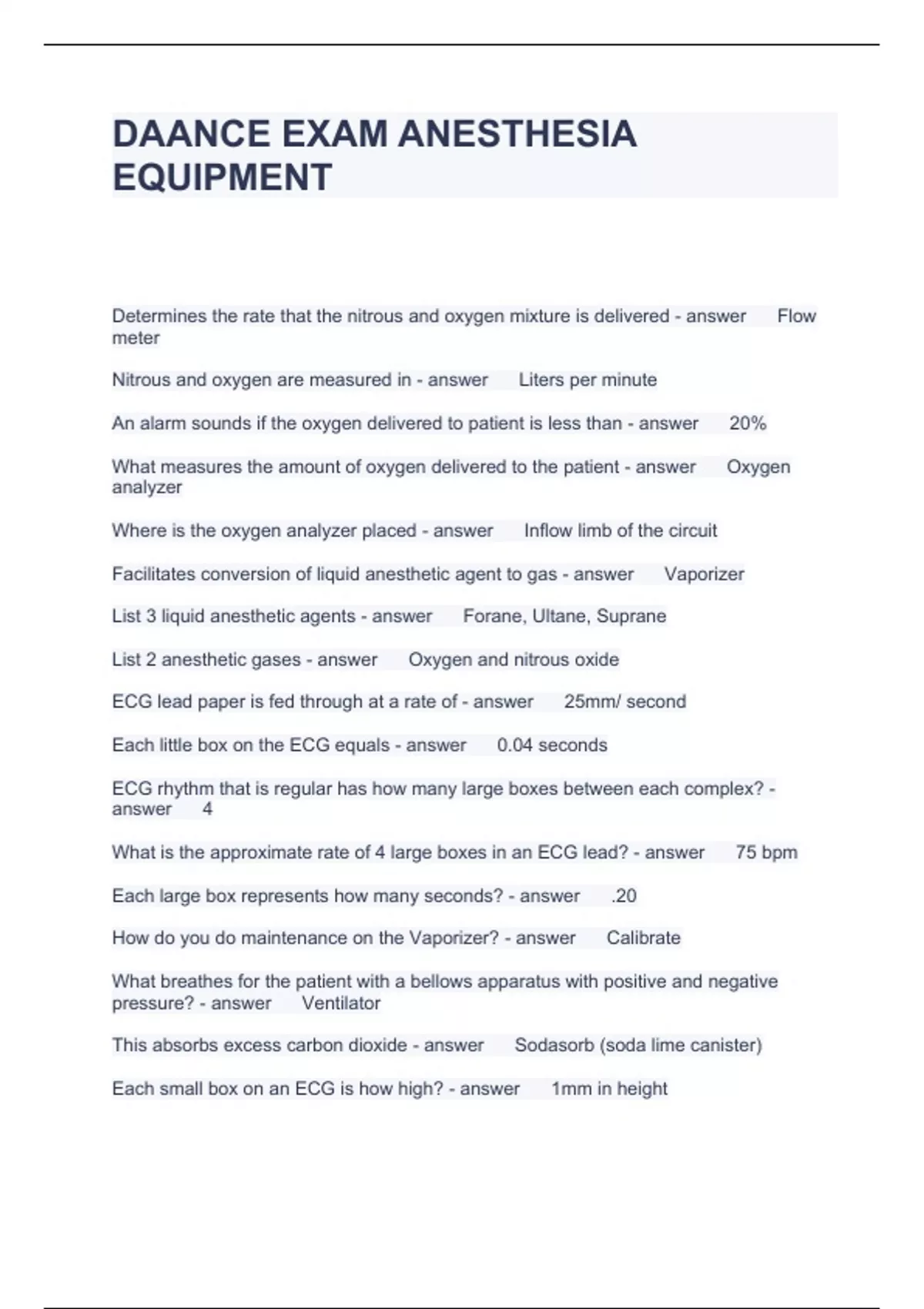 DAANCE EXAM ANESTHESIA EQUIPMENT

Determines the rate that the nitrous and oxygen mixture is delivered - answer Flow meter

Nitrous and oxygen are measured in - answer Liters per minute

An alarm sounds if the oxygen delivered to patient is less than - answer 20%

What measures the amount of oxygen delivered to the patient - answer Oxygen analyzer

Where is the oxygen analyzer placed - answer Inflow limb of the circuit

Facilitates conversion of liquid anesthetic agent to gas - answer Vaporizer

List 3 liquid anesthetic agents - answer Forane, Ultane, Suprane

List 2 anesthetic gases - answer Oxygen and nitrous oxide

ECG lead paper is fed through at a rate of - answer 25mm/ second

Each little box on the ECG equals - answer 0.04 seconds

ECG rhythm that is regular has how many large boxes between each complex? - answer 4

What is the approximate rate of 4 large boxes in an ECG lead? - answer 75 bpm

Each large box represents how many seconds? - answer .20

How do you do maintenance on the Vaporizer? - answer Calibrate

What breathes for the patient with a bellows apparatus with positive and negative pressure? - answer Ventilator

This absorbs excess carbon dioxide - answer Sodasorb (soda lime canister)

Each small box on an ECG is how high? - answer 1mm in height